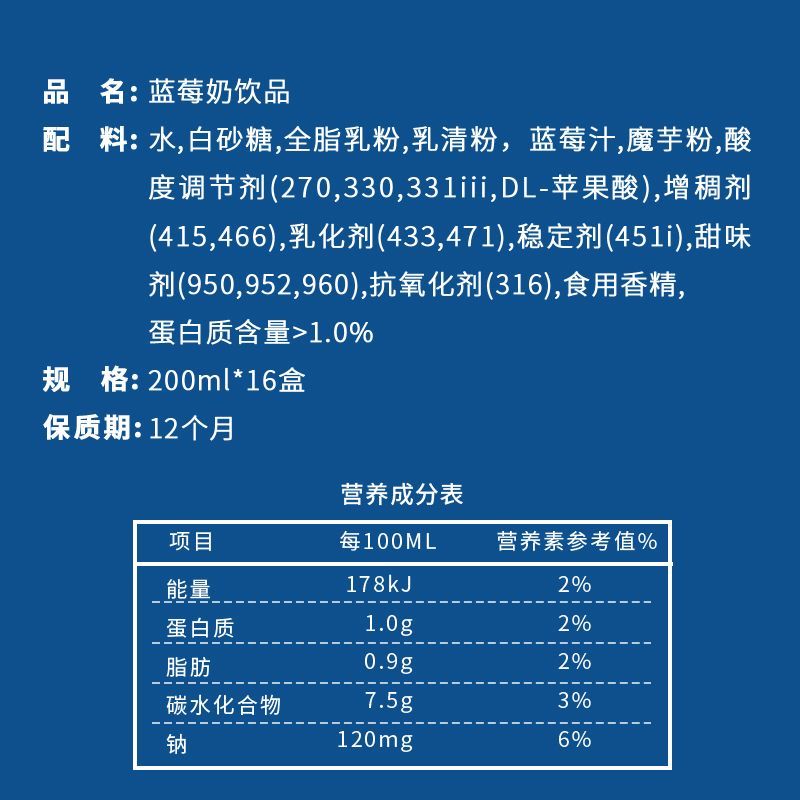 品　名：蓝莓奶饮品

配　料：水,白砂糖,全脂乳粉,乳清粉，蓝莓汁,魔芋粉,酸度调节剂(270,330,331iii,DL-苹果酸),增稠剂(415,466),乳化剂(433,471),稳定剂(451i),甜味剂(950,952,960),抗氧化剂(316),食用香精,蛋白质含量>1.0%

规　格：200ml*16盒

保质期：12个月

营养成分表

| 项目 | 每100ML | 营养素参考值% |
|---|---|---|
| 能量 | 178kJ | 2% |
| 蛋白质 | 1.0g | 2% |
| 脂肪 | 0.9g | 2% |
| 碳水化合物 | 7.5g | 3% |
| 钠 | 120mg | 6% |